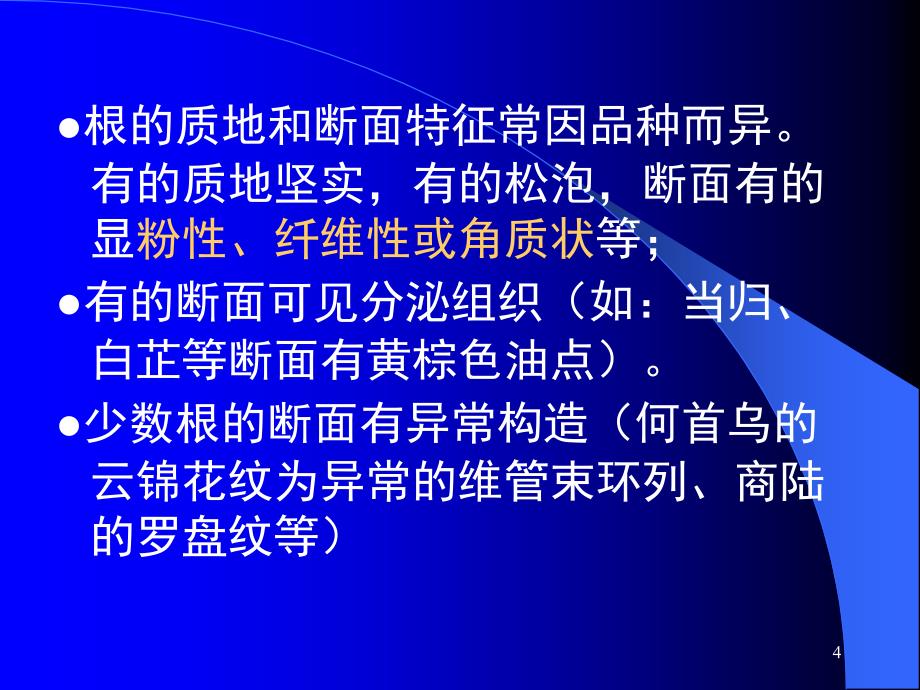 ●根的质地和断面特征常因品种而异。有的质地坚实，有的松泡，断面有的显粉性、纤维性或角质状等；

●有的断面可见分泌组织（如：当归、白芷等断面有黄棕色油点）。

●少数根的断面有异常构造（何首乌的云锦花纹为异常的维管束环列、商陆的罗盘纹等）

4